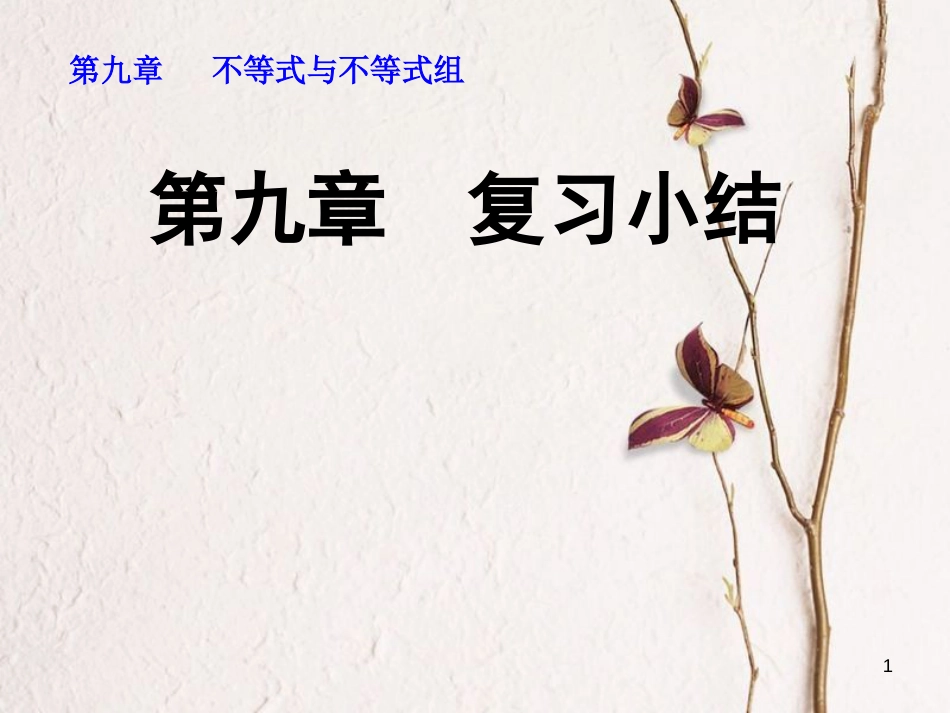 第九章　不等式与不等式组

第九章　复习小结

1